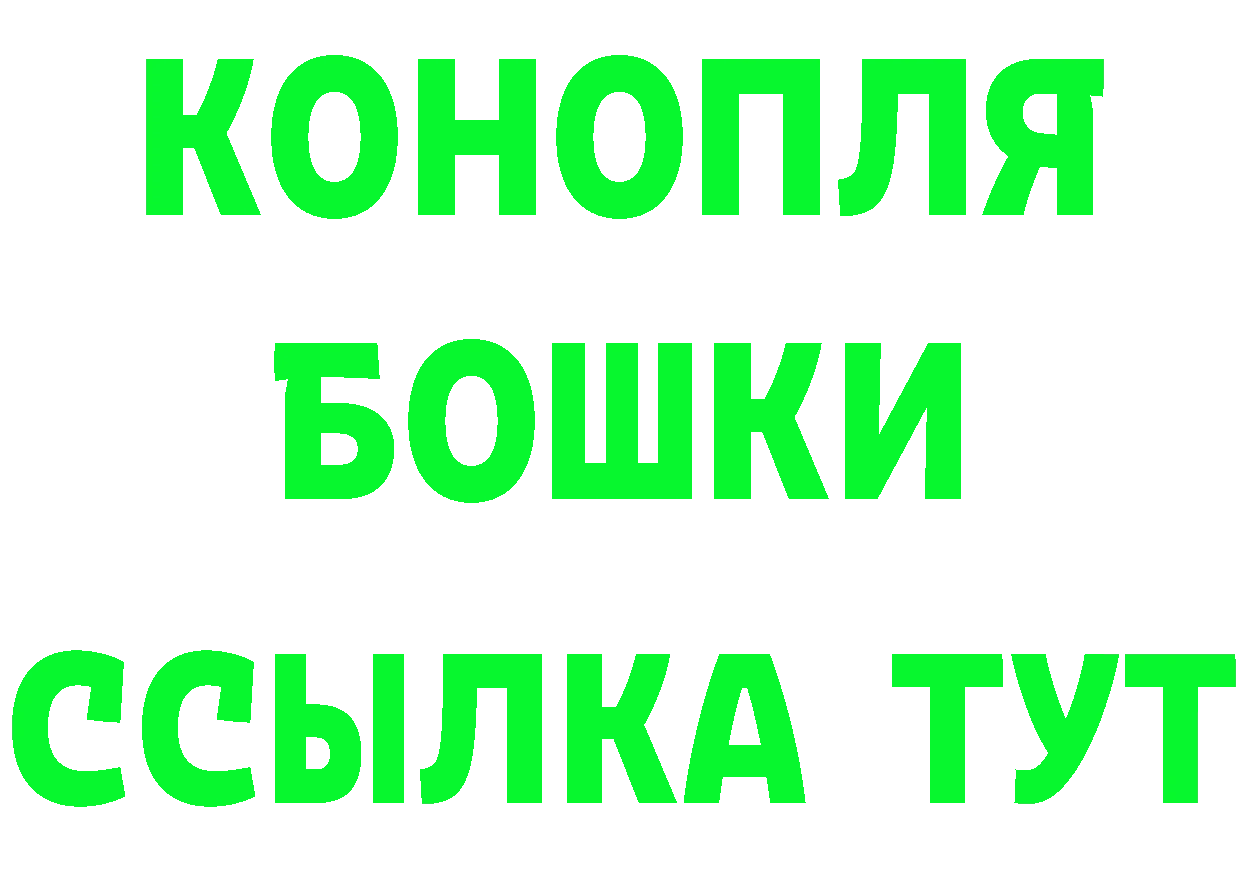 КОНОПЛЯ
БОШКИ
ССЫЛКА ТУТ